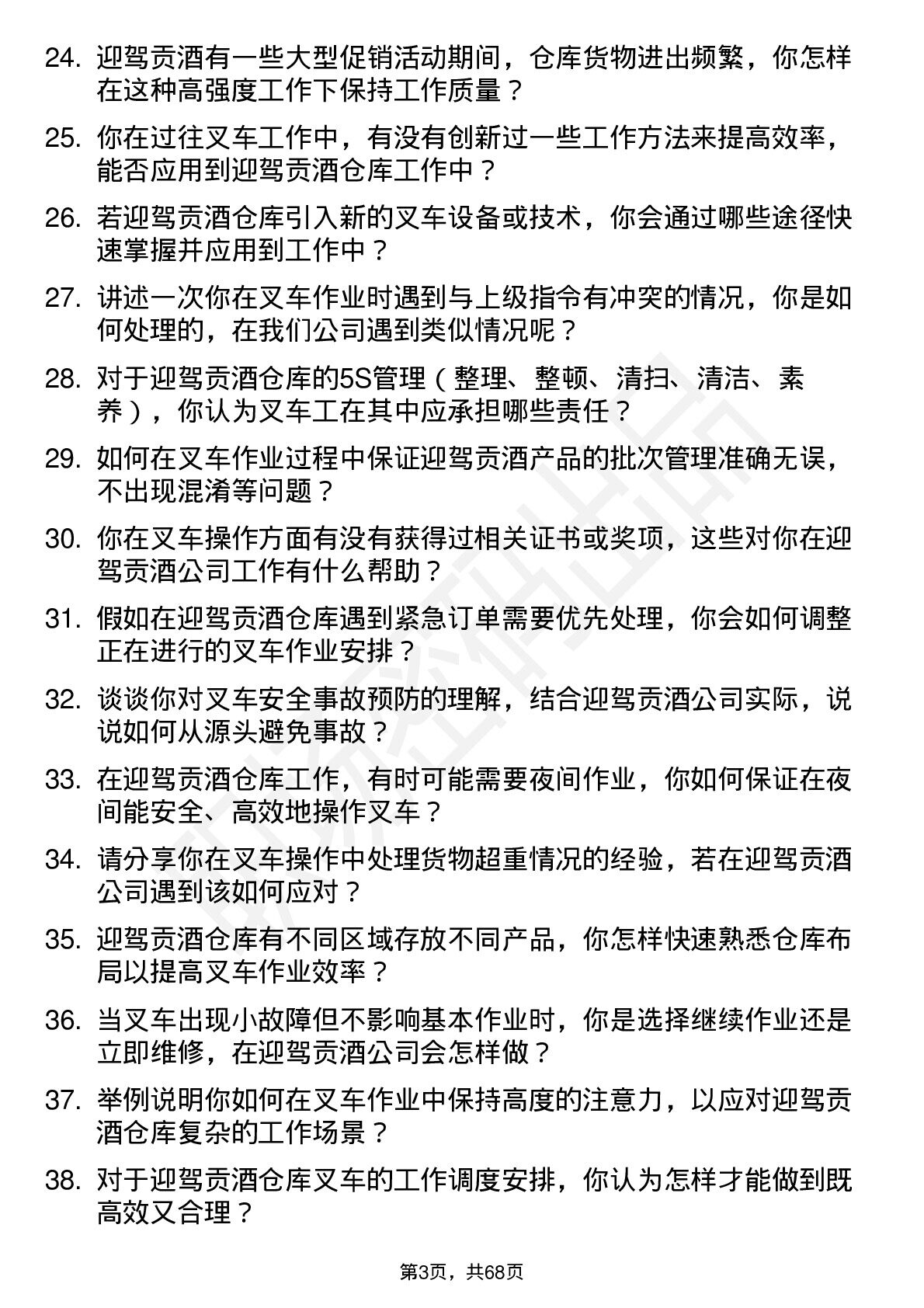 24. 迎驾贡酒有一些大型促销活动期间，仓库货物进出频繁，你怎样在这种高强度工作下保持工作质量？

25. 你在过往叉车工作中，有没有创新过一些工作方法来提高效率，能否应用到迎驾贡酒仓库工作中？

26. 若迎驾贡酒仓库引入新的叉车设备或技术，你会通过哪些途径快速掌握并应用到工作中？

27. 讲述一次你在叉车作业时遇到与上级指令有冲突的情况，你是如何处理的，在我们公司遇到类似情况呢？

28. 对于迎驾贡酒仓库的5S管理（整理、整顿、清扫、清洁、素养），你认为叉车工在其中应承担哪些责任？

29. 如何在叉车作业过程中保证迎驾贡酒产品的批次管理准确无误，不出现混淆等问题？

30. 你在叉车操作方面有没有获得过相关证书或奖项，这些对你在迎驾贡酒公司工作有什么帮助？

31. 假如在迎驾贡酒仓库遇到紧急订单需要优先处理，你会如何调整正在进行的叉车作业安排？

32. 谈谈你对叉车安全事故预防的理解，结合迎驾贡酒公司实际，说说如何从源头避免事故？

33. 在迎驾贡酒仓库工作，有时可能需要夜间作业，你如何保证在夜间能安全、高效地操作叉车？

34. 请分享你在叉车操作中处理货物超重情况的经验，若在迎驾贡酒公司遇到该如何应对？

35. 迎驾贡酒仓库有不同区域存放不同产品，你怎样快速熟悉仓库布局以提高叉车作业效率？

36. 当叉车出现小故障但不影响基本作业时，你是选择继续作业还是立即维修，在迎驾贡酒公司会怎样做？

37. 举例说明你如何在叉车作业中保持高度的注意力，以应对迎驾贡酒仓库复杂的工作场景？

38. 对于迎驾贡酒仓库叉车的工作调度安排，你认为怎样才能做到既高效又合理？

第3页，共68页